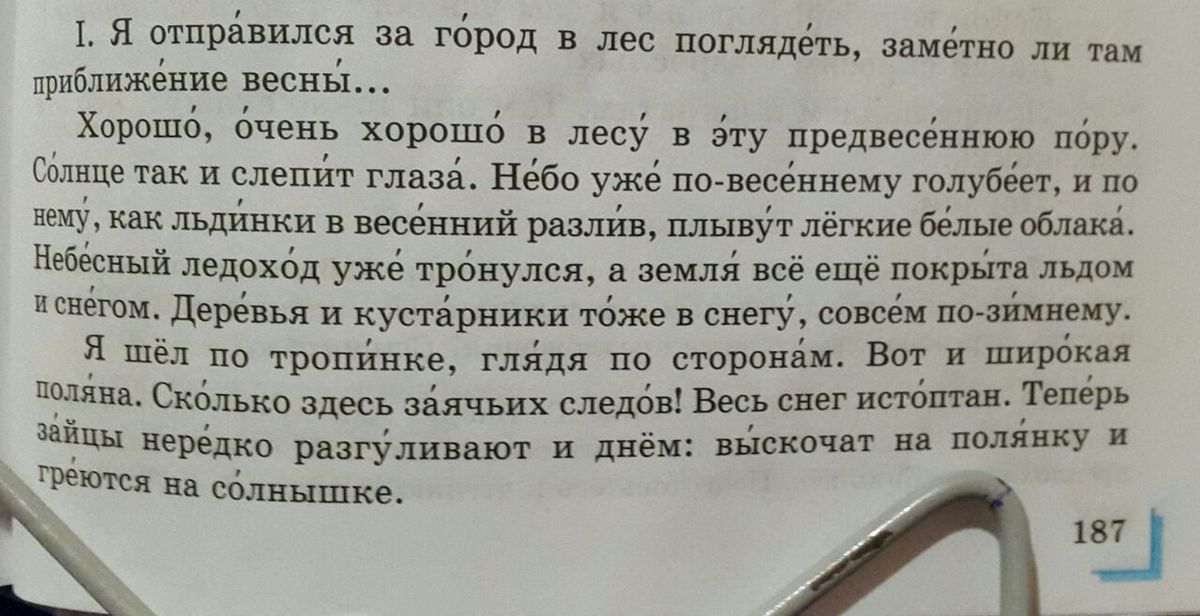 I. Я отпра́вился за го́род в лес погляде́ть, заме́тно ли там приближе́ние весны́…

Хорошо́, о́чень хорошо́ в лесу́ в э́ту предвесе́ннюю по́ру. Со́лнце так и слепи́т глаза́. Не́бо уже́ по-весе́ннему голубе́ет, и по нему́, как льди́нки в весе́нний разли́в, плыву́т лёгкие бе́лые облака́. Небе́сный ледохо́д уже́ тро́нулся, а земля́ всё ещё покры́та льдом и сне́гом. Дере́вья и куста́рники то́же в снегу́, совсе́м по-зи́мнему.

Я шёл по тропи́нке, гля́дя по сторона́м. Вот и широ́кая поля́на. Ско́лько здесь за́ячьих следо́в! Весь снег исто́птан. Тепе́рь за́йцы нере́дко разгу́ливают и днём: вы́скочат на поля́нку и гре́ются на со́лнышке.

187